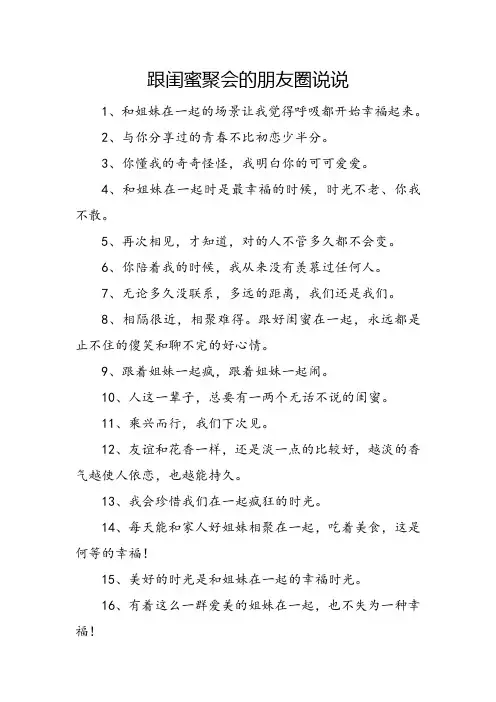 跟闺蜜聚会的朋友圈说说

1、和姐妹在一起的场景让我觉得呼吸都开始幸福起来。

2、与你分享过的青春不比初恋少半分。

3、你懂我的奇奇怪怪，我明白你的可可爱爱。

4、和姐妹在一起时是最幸福的时候，时光不老、你我不散。

5、再次相见，才知道，对的人不管多久都不会变。

6、你陪着我的时候，我从来没有羡慕过任何人。

7、无论多久没联系，多远的距离，我们还是我们。

8、相隔很近，相聚难得。跟好闺蜜在一起，永远都是止不住的傻笑和聊不完的好心情。

9、跟着姐妹一起疯，跟着姐妹一起闹。

10、人这一辈子，总要有一两个无话不说的闺蜜。

11、乘兴而行，我们下次见。

12、友谊和花香一样，还是淡一点的比较好，越淡的香气越使人依恋，也越能持久。

13、我会珍惜我们在一起疯狂的时光。

14、每天能和家人好姐妹相聚在一起，吃着美食，这是何等的幸福！

15、美好的时光是和姐妹在一起的幸福时光。

16、有着这么一群爱美的姐妹在一起，也不失为一种幸福！